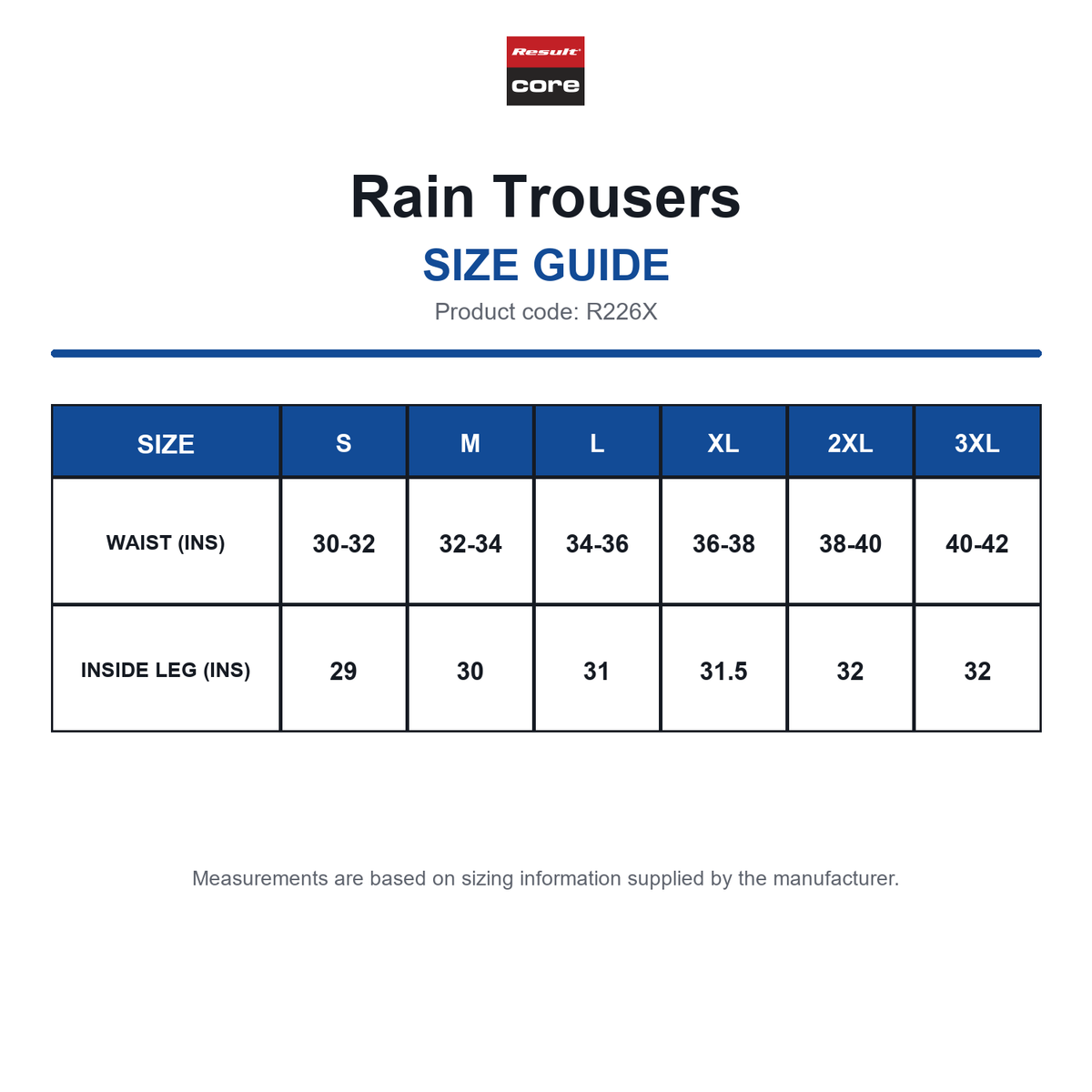 Result
core

Rain Trousers

SIZE GUIDE

Product code: R226X

| SIZE | S | M | L | XL | 2XL | 3XL |
|---|---|---|---|---|---|---|
| WAIST (INS) | 30-32 | 32-34 | 34-36 | 36-38 | 38-40 | 40-42 |
| INSIDE LEG (INS) | 29 | 30 | 31 | 31.5 | 32 | 32 |

Measurements are based on sizing information supplied by the manufacturer.